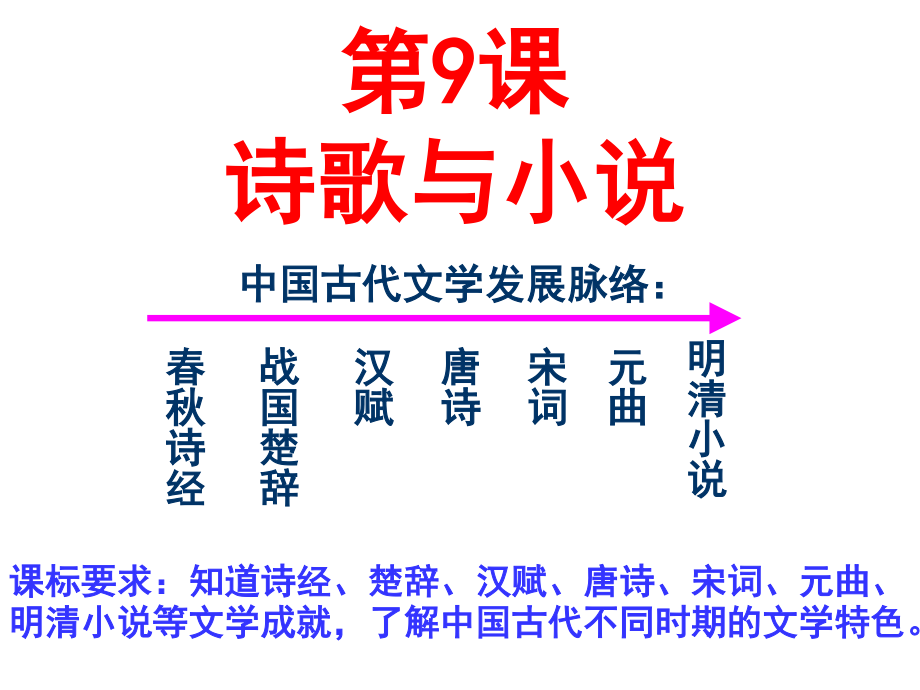 第9课
诗歌与小说

中国古代文学发展脉络：

春秋诗经

战国楚辞

汉赋

唐诗

宋词

元曲

明清小说

课标要求：知道诗经、楚辞、汉赋、唐诗、宋词、元曲、明清小说等文学成就，了解中国古代不同时期的文学特色。